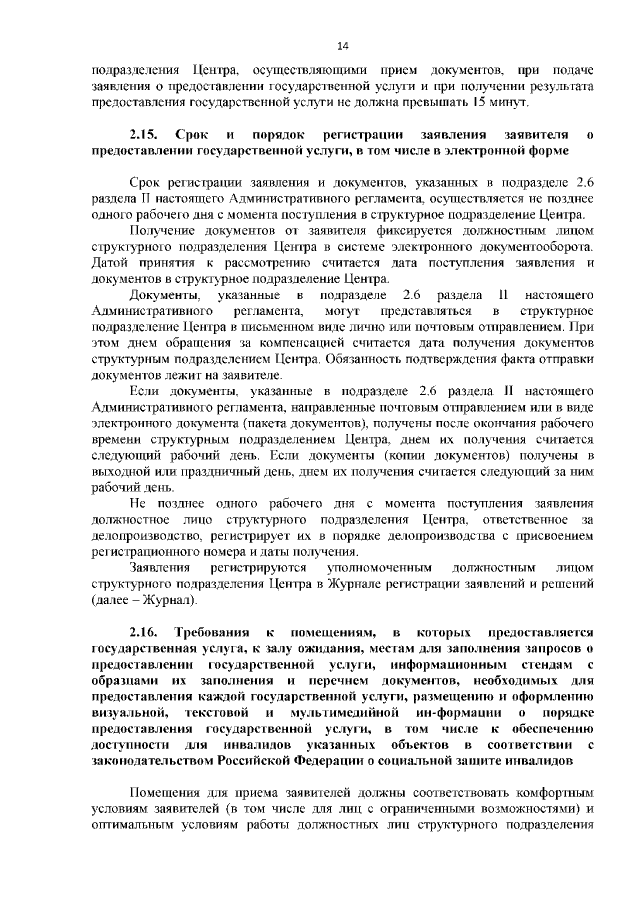 14

подразделения Центра, осуществляющими прием документов, при подаче заявления о предоставлении государственной услуги и при получении результата предоставления государственной услуги не должна превышать 15 минут.

2.15. Срок и порядок регистрации заявления заявителя о предоставлении государственной услуги, в том числе в электронной форме

Срок регистрации заявления и документов, указанных в подразделе 2.6 раздела II настоящего Административного регламента, осуществляется не позднее одного рабочего дня с момента поступления в структурное подразделение Центра.

Получение документов от заявителя фиксируется должностным лицом структурного подразделения Центра в системе электронного документооборота. Датой принятия к рассмотрению считается дата поступления заявления и документов в структурное подразделение Центра.

Документы, указанные в подразделе 2.6 раздела II настоящего Административного регламента, могут представляться в структурное подразделение Центра в письменном виде лично или почтовым отправлением. При этом днем обращения за компенсацией считается дата получения документов структурным подразделением Центра. Обязанность подтверждения факта отправки документов лежит на заявителе.

Если документы, указанные в подразделе 2.6 раздела II настоящего Административного регламента, направленные почтовым отправлением или в виде электронного документа (пакета документов), получены после окончания рабочего времени структурным подразделением Центра, днем их получения считается следующий рабочий день. Если документы (копии документов) получены в выходной или праздничный день, днем их получения считается следующий за ним рабочий день.

Не позднее одного рабочего дня с момента поступления заявления должностное лицо структурного подразделения Центра, ответственное за делопроизводство, регистрирует их в порядке делопроизводства с присвоением регистрационного номера и даты получения.

Заявления регистрируются уполномоченным должностным лицом структурного подразделения Центра в Журнале регистрации заявлений и решений (далее – Журнал).

2.16. Требования к помещениям, в которых предоставляется государственная услуга, к залу ожидания, местам для заполнения запросов о предоставлении государственной услуги, информационным стендам с образцами их заполнения и перечнем документов, необходимых для предоставления каждой государственной услуги, размещению и оформлению визуальной, текстовой и мультимедийной ин-формации о порядке предоставления государственной услуги, в том числе к обеспечению доступности для инвалидов указанных объектов в соответствии с законодательством Российской Федерации о социальной защите инвалидов

Помещения для приема заявителей должны соответствовать комфортным условиям заявителей (в том числе для лиц с ограниченными возможностями) и оптимальным условиям работы должностных лиц структурного подразделения